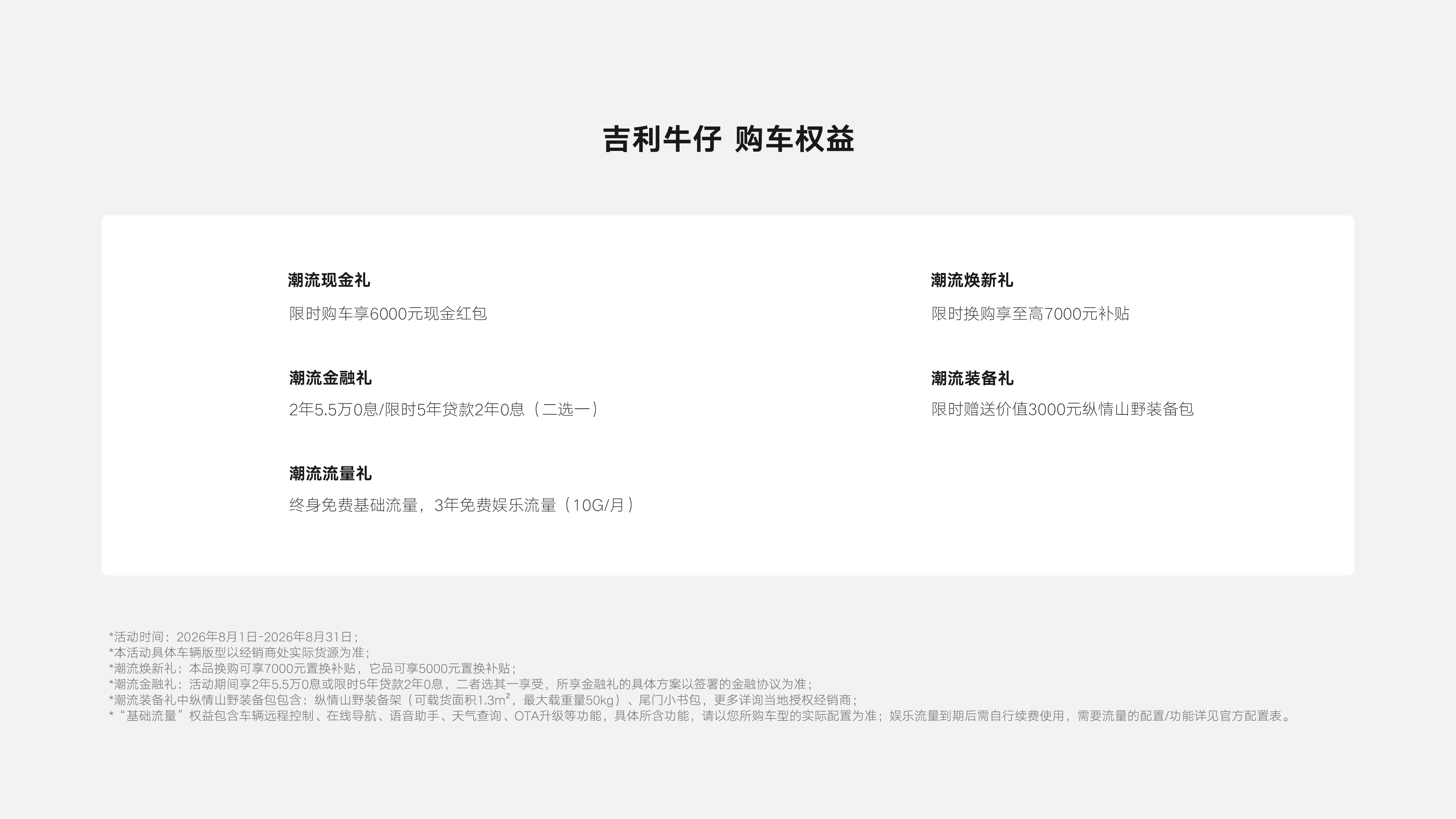 吉利牛仔 购车权益

潮流现金礼

限时购车享6000元现金红包

潮流金融礼

2年5.5万0息/限时5年贷款2年0息（二选一）

潮流流量礼

终身免费基础流量，3年免费娱乐流量（10G/月）

潮流焕新礼

限时换购享至高7000元补贴

潮流装备礼

限时赠送价值3000元纵情山野装备包

*活动时间：2026年8月1日-2026年8月31日；
*本活动具体车辆版型以经销商处实际货源为准；
*潮流焕新礼：本品换购可享7000元置换补贴，它品可享5000元置换补贴；
*潮流金融礼：活动期间享2年5.5万0息或限时5年贷款2年0息，二者选其一享受，所享金融礼的具体方案以签署的金融协议为准；
*潮流装备礼中纵情山野装备包包含：纵情山野装备架（可载货面积1.3$m^2$，最大载重量50kg）、尾门小书包，更多详询当地授权经销商；
*“基础流量”权益包含车辆远程控制、在线导航、语音助手、天气查询、OTA升级等功能，具体所含功能，请以您所购车型的实际配置为准；娱乐流量到期后需自行续费使用，需要流量的配置/功能详见官方配置表。